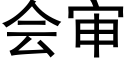 会审